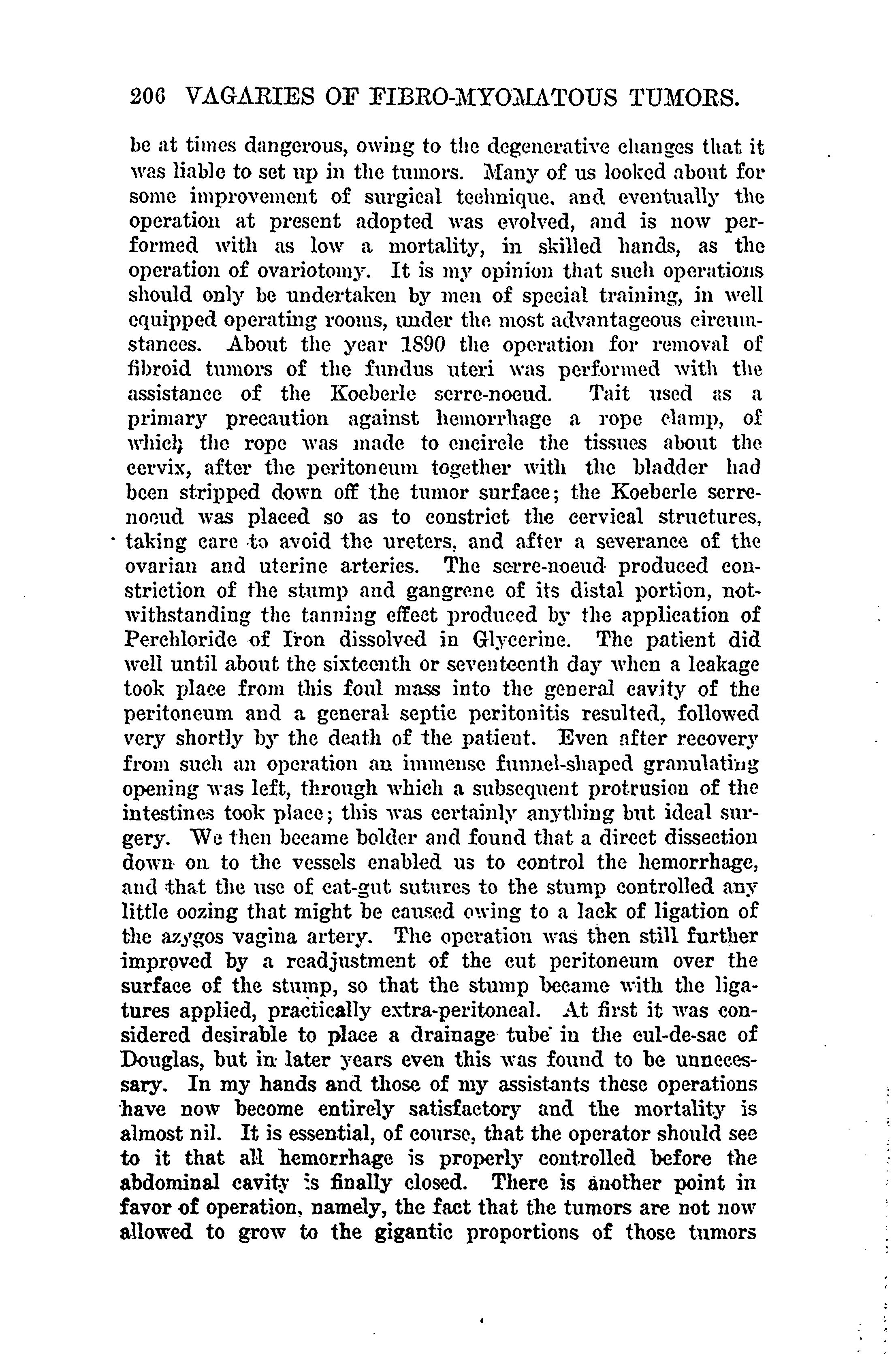 206 VAGARIES OF FIBRO-MYOMATOUS TUMORS.

be at times dangerous, owing to the degenerative changes that it was liable to set up in the tumors. Many of us looked about for some improvement of surgical technique, and eventually the operation at present adopted was evolved, and is now performed with as low a mortality, in skilled hands, as the operation of ovariotomy. It is my opinion that such operations should only be undertaken by men of special training, in well equipped operating rooms, under the most advantageous circumstances. About the year 1890 the operation for removal of fibroid tumors of the fundus uteri was performed with the assistance of the Koeberle serre-noeud. Tait used as a primary precaution against hemorrhage a rope clamp, of which the rope was made to encircle the tissues about the cervix, after the peritoneum together with the bladder had been stripped down off the tumor surface; the Koeberle serre-noeud was placed so as to constrict the cervical structures, taking care to avoid the ureters, and after a severance of the ovarian and uterine arteries. The serre-noeud produced constriction of the stump and gangrene of its distal portion, notwithstanding the tanning effect produced by the application of Perchloride of Iron dissolved in Glycerine. The patient did well until about the sixteenth or seventeenth day when a leakage took place from this foul mass into the general cavity of the peritoneum and a general septic peritonitis resulted, followed very shortly by the death of the patient. Even after recovery from such an operation an immense funnel-shaped granulating opening was left, through which a subsequent protrusion of the intestines took place; this was certainly anything but ideal surgery. We then became bolder and found that a direct dissection down on to the vessels enabled us to control the hemorrhage, and that the use of cat-gut sutures to the stump controlled any little oozing that might be caused owing to a lack of ligation of the azygos vagina artery. The operation was then still further improved by a readjustment of the cut peritoneum over the surface of the stump, so that the stump became with the ligatures applied, practically extra-peritoneal. At first it was considered desirable to place a drainage tube in the cul-de-sac of Douglas, but in later years even this was found to be unnecessary. In my hands and those of my assistants these operations have now become entirely satisfactory and the mortality is almost nil. It is essential, of course, that the operator should see to it that all hemorrhage is properly controlled before the abdominal cavity is finally closed. There is another point in favor of operation, namely, the fact that the tumors are not now allowed to grow to the gigantic proportions of those tumors